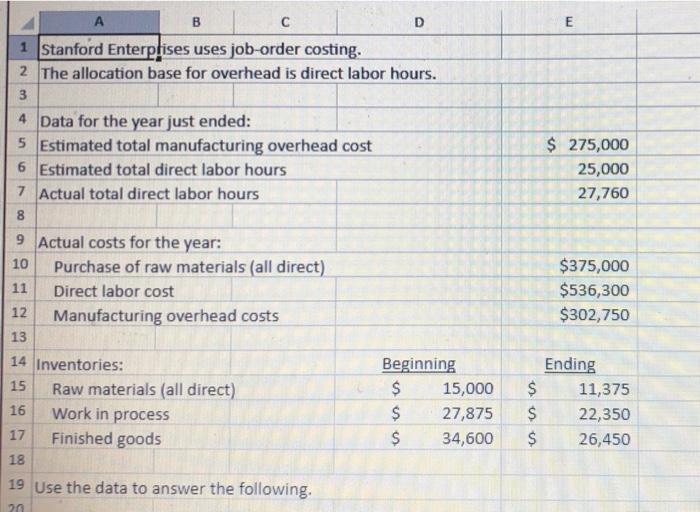 |  | A | B | C | D | E |
|---|---|---|---|---|---|
| 1 | Stanford Enterprises uses job-order costing. | | | | |
| 2 | The allocation base for overhead is direct labor hours. | | | | |
| 3 | | | | | |
| 4 | Data for the year just ended: | | | | |
| 5 | Estimated total manufacturing overhead cost | | | | \$ 275,000 |
| 6 | Estimated total direct labor hours | | | | 25,000 |
| 7 | Actual total direct labor hours | | | | 27,760 |
| 8 | | | | | |
| 9 | Actual costs for the year: | | | | |
| 10 | Purchase of raw materials (all direct) | | | | \$375,000 |
| 11 | Direct labor cost | | | | \$536,300 |
| 12 | Manufacturing overhead costs | | | | \$302,750 |
| 13 | | | | | |
| 14 | Inventories: | | | Beginning | Ending |
| 15 | Raw materials (all direct) | | | \$ 15,000 | \$ 11,375 |
| 16 | Work in process | | | \$ 27,875 | \$ 22,350 |
| 17 | Finished goods | | | \$ 34,600 | \$ 26,450 |
| 18 | | | | | |
| 19 | Use the data to answer the following. | | | | |
| 20 | | | | | |